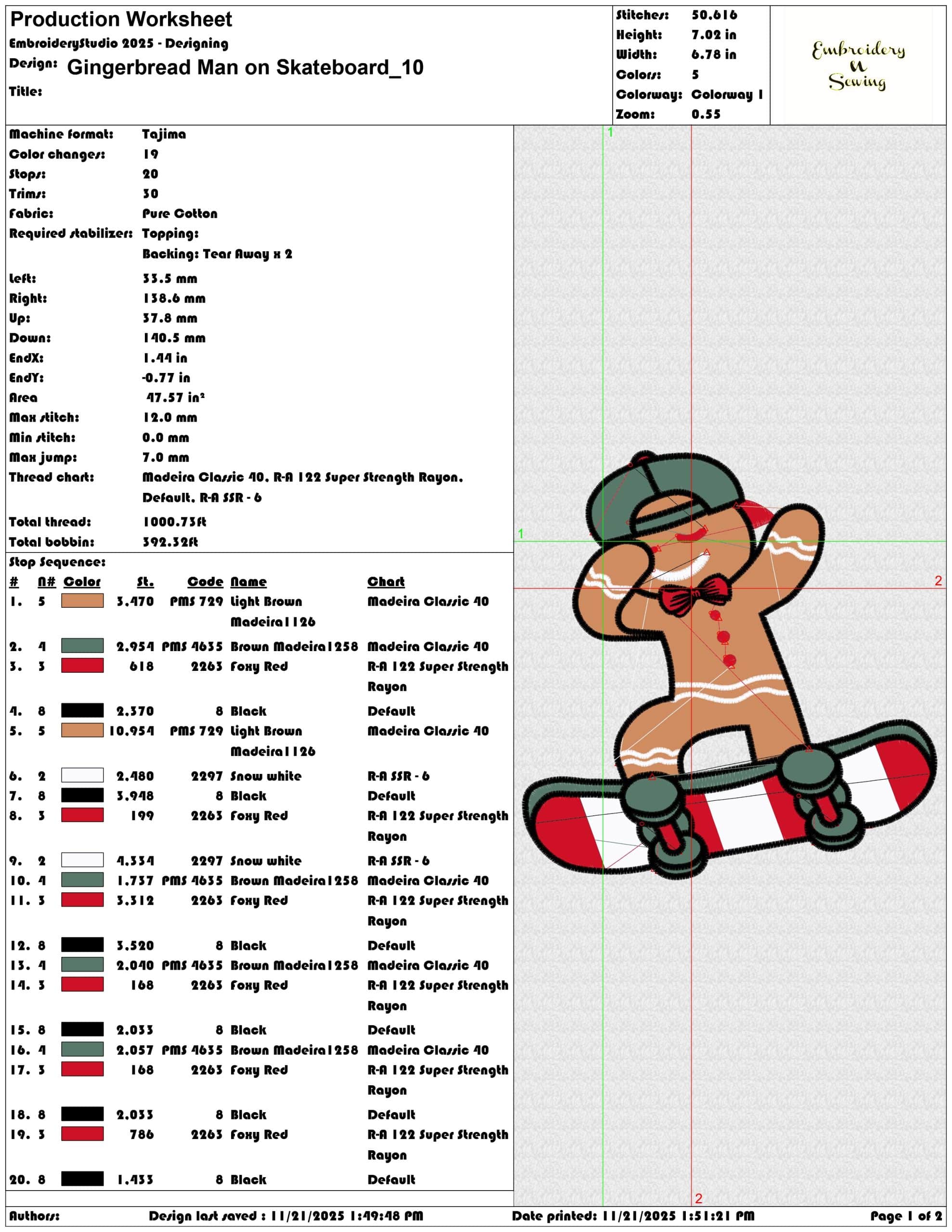 Production Worksheet
EmbroideryStudio 2025 - Designing
Design: Gingerbread Man on Skateboard_10
Title:

Stitches: 50,616
Height: 7.02 in
Width: 6.78 in
Colors: 5
Colorway: Colorway 1
Zoom: 0.55

Embroidery N Sewing

Machine format: Tajima
Color changes: 19
Stops: 20
Trims: 30
Fabric: Pure Cotton
Required stabilizer: Topping:
Backing: Tear Away x 2
Left: 33.5 mm
Right: 138.6 mm
Up: 37.8 mm
Down: 140.5 mm
EndX: 1.44 in
EndY: -0.77 in
Area 47.57 in²
Max stitch: 12.0 mm
Min stitch: 0.0 mm
Max jump: 7.0 mm
Thread chart: Madeira Classic 40, R-A 122 Super Strength Rayon, Default, R-A SSR - 6
Total thread: 1000.73ft
Total bobbin: 392.32ft

Stop Sequence:

| # | N# | Color | St. | Code | Name | Chart |
|---|---|---|---|---|---|---|
| 1. | 5 | | 3,470 | PMS 729 | Light Brown Madeira1126 | Madeira Classic 40 |
| 2. | 4 | | 2,954 | PMS 4635 | Brown Madeira1258 | Madeira Classic 40 |
| 3. | 3 | | 618 | 2263 | Foxy Red | R-A 122 Super Strength Rayon |
| 4. | 8 | | 2,370 | 8 | Black | Default |
| 5. | 5 | | 10,954 | PMS 729 | Light Brown Madeira1126 | Madeira Classic 40 |
| 6. | 2 | | 2,480 | 2297 | Snow white | R-A SSR - 6 |
| 7. | 8 | | 3,948 | 8 | Black | Default |
| 8. | 3 | | 199 | 2263 | Foxy Red | R-A 122 Super Strength Rayon |
| 9. | 2 | | 4,334 | 2297 | Snow white | R-A SSR - 6 |
| 10. | 4 | | 1,737 | PMS 4635 | Brown Madeira1258 | Madeira Classic 40 |
| 11. | 3 | | 3,312 | 2263 | Foxy Red | R-A 122 Super Strength Rayon |
| 12. | 8 | | 3,520 | 8 | Black | Default |
| 13. | 4 | | 2,040 | PMS 4635 | Brown Madeira1258 | Madeira Classic 40 |
| 14. | 3 | | 168 | 2263 | Foxy Red | R-A 122 Super Strength Rayon |
| 15. | 8 | | 2,033 | 8 | Black | Default |
| 16. | 4 | | 2,057 | PMS 4635 | Brown Madeira1258 | Madeira Classic 40 |
| 17. | 3 | | 168 | 2263 | Foxy Red | R-A 122 Super Strength Rayon |
| 18. | 8 | | 2,033 | 8 | Black | Default |
| 19. | 3 | | 786 | 2263 | Foxy Red | R-A 122 Super Strength Rayon |
| 20. | 8 | | 1,433 | 8 | Black | Default |

1 1 2 2

Authors: Design last saved : 11/21/2025 1:49:48 PM Date printed: 11/21/2025 1:51:21 PM Page 1 of 2